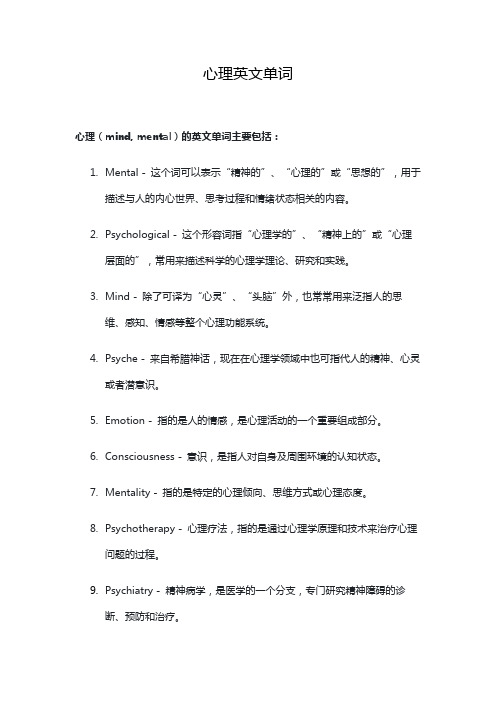 心理英文单词

心理（mind, mental）的英文单词主要包括：

1. Mental - 这个词可以表示“精神的”、“心理的”或“思想的”，用于描述与人的内心世界、思考过程和情绪状态相关的内容。

2. Psychological - 这个形容词指“心理学的”、“精神上的”或“心理层面的”，常用来描述科学的心理学理论、研究和实践。

3. Mind - 除了可译为“心灵”、“头脑”外，也常常用来泛指人的思维、感知、情感等整个心理功能系统。

4. Psyche - 来自希腊神话，现在在心理学领域中也可指代人的精神、心灵或者潜意识。

5. Emotion - 指的是人的情感，是心理活动的一个重要组成部分。

6. Consciousness - 意识，是指人对自身及周围环境的认知状态。

7. Mentality - 指的是特定的心理倾向、思维方式或心理态度。

8. Psychotherapy - 心理疗法，指的是通过心理学原理和技术来治疗心理问题的过程。

9. Psychiatry - 精神病学，是医学的一个分支，专门研究精神障碍的诊断、预防和治疗。